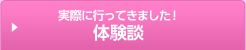 実際に行ってきました！
体験談